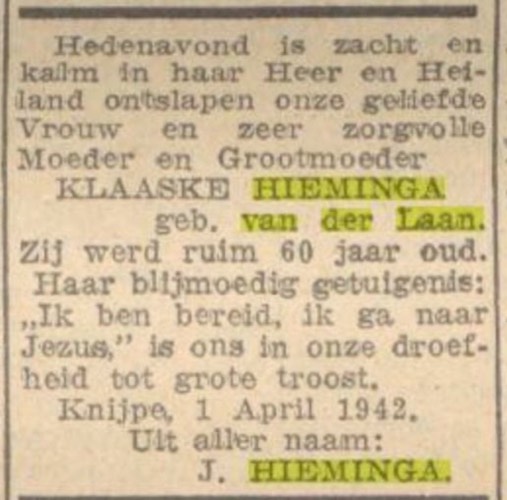 Hedenavond is zacht en kalm in haar Heer en Heiland ontslapen onze geliefde Vrouw en zeer zorgvolle Moeder en Grootmoeder

KLAASKE HIEMINGA

geb. van der Laan.

Zij werd ruim 60 jaar oud. Haar blijmoedig getuigenis: „Ik ben bereid, ik ga naar Jezus," is ons in onze droefheid tot grote troost.

Knijpe, 1 April 1942.

Uit aller naam:

J. HIEMINGA.